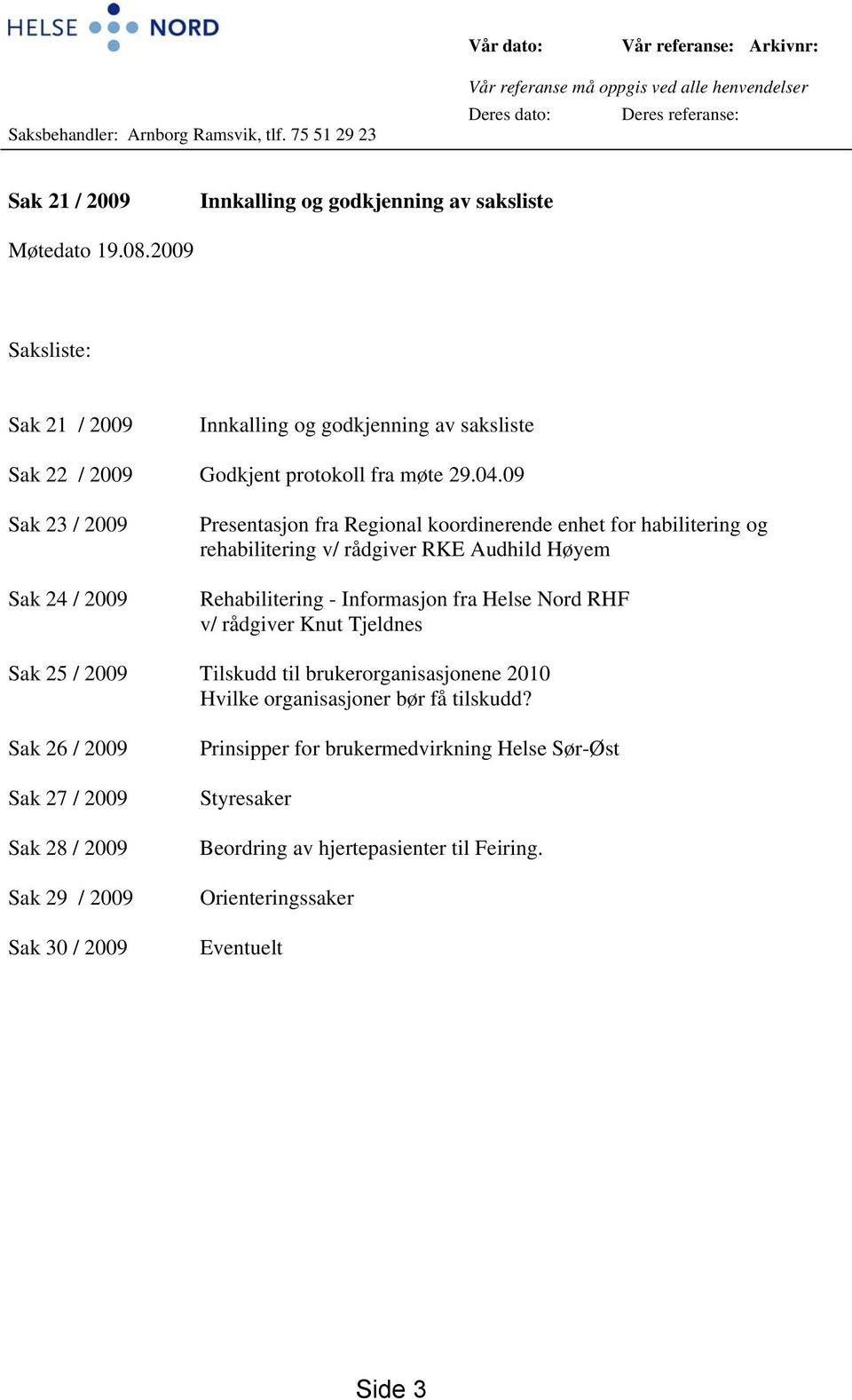 HELSE NORD

Vår dato: Vår referanse: Arkivnr:

Vår referanse må oppgis ved alle henvendelser

Deres dato: Deres referanse:

Saksbehandler: Arnborg Ramsvik, tlf. 75 51 29 23

Sak 21 / 2009 Innkalling og godkjenning av saksliste

Møtedato 19.08.2009

Saksliste:

Sak 21 / 2009 Innkalling og godkjenning av saksliste

Sak 22 / 2009 Godkjent protokoll fra møte 29.04.09

Sak 23 / 2009 Presentasjon fra Regional koordinerende enhet for habilitering og rehabilitering v/ rådgiver RKE Audhild Høyem

Sak 24 / 2009 Rehabilitering - Informasjon fra Helse Nord RHF v/ rådgiver Knut Tjeldnes

Sak 25 / 2009 Tilskudd til brukerorganisasjonene 2010 Hvilke organisasjoner bør få tilskudd?

Sak 26 / 2009 Prinsipper for brukermedvirkning Helse Sør-Øst

Sak 27 / 2009 Styresaker

Sak 28 / 2009 Beordring av hjertepasienter til Feiring.

Sak 29 / 2009 Orienteringssaker

Sak 30 / 2009 Eventuelt

Side 3